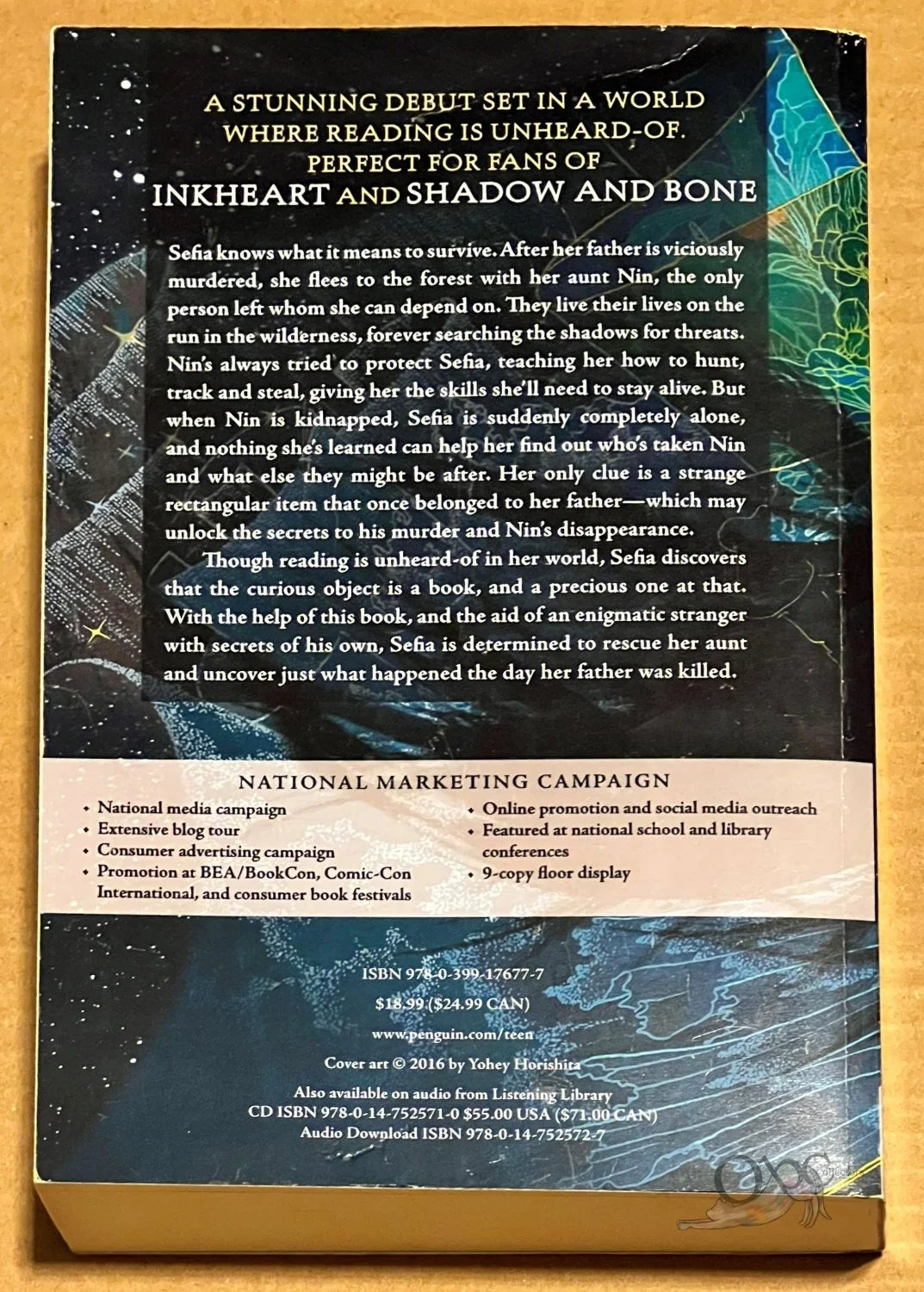 A STUNNING DEBUT SET IN A WORLD WHERE READING IS UNHEARD-OF. PERFECT FOR FANS OF INKHEART AND SHADOW AND BONE

Sefia knows what it means to survive. After her father is viciously murdered, she flees to the forest with her aunt Nin, the only person left whom she can depend on. They live their lives on the run in the wilderness, forever searching the shadows for threats. Nin's always tried to protect Sefia, teaching her how to hunt, track and steal, giving her the skills she'll need to stay alive. But when Nin is kidnapped, Sefia is suddenly completely alone, and nothing she's learned can help her find out who's taken Nin and what else they might be after. Her only clue is a strange rectangular item that once belonged to her father—which may unlock the secrets to his murder and Nin's disappearance.

Though reading is unheard-of in her world, Sefia discovers that the curious object is a book, and a precious one at that. With the help of this book, and the aid of an enigmatic stranger with secrets of his own, Sefia is determined to rescue her aunt and uncover just what happened the day her father was killed.

NATIONAL MARKETING CAMPAIGN
• National media campaign
• Extensive blog tour
• Consumer advertising campaign
• Promotion at BEA/BookCon, Comic-Con International, and consumer book festivals
• Online promotion and social media outreach
• Featured at national school and library conferences
• 9-copy floor display

ISBN 978-0-399-17677-7
$18.99 ($24.99 CAN)
www.penguin.com/teen
Cover art © 2016 by Yohey Horishita
Also available on audio from Listening Library
CD ISBN 978-0-14-752571-0 $55.00 USA ($71.00 CAN)
Audio Download ISBN 978-0-14-752572-7